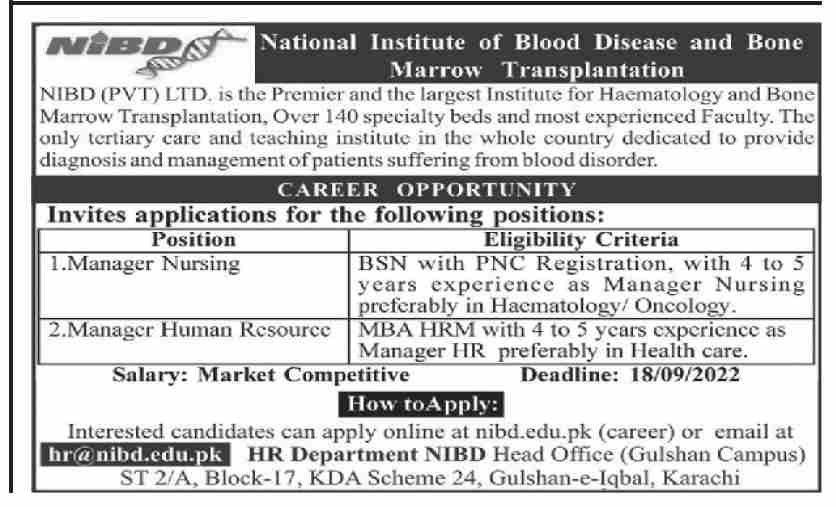 NIBD

National Institute of Blood Disease and Bone Marrow Transplantation

NIBD (PVT) LTD. is the Premier and the largest Institute for Haematology and Bone Marrow Transplantation, Over 140 specialty beds and most experienced Faculty. The only tertiary care and teaching institute in the whole country dedicated to provide diagnosis and management of patients suffering from blood disorder.

CAREER OPPORTUNITY

Invites applications for the following positions:

| Position | Eligibility Criteria |
|---|---|
| 1.Manager Nursing | BSN with PNC Registration, with 4 to 5 years experience as Manager Nursing preferably in Haematology/ Oncology. |
| 2.Manager Human Resource | MBA HRM with 4 to 5 years experience as Manager HR preferably in Health care. |

Salary: Market Competitive Deadline: 18/09/2022

How toApply:

Interested candidates can apply online at nibd.edu.pk (career) or email at hr@nibd.edu.pk HR Department NIBD Head Office (Gulshan Campus) ST 2/A, Block-17, KDA Scheme 24, Gulshan-e-Iqbal, Karachi